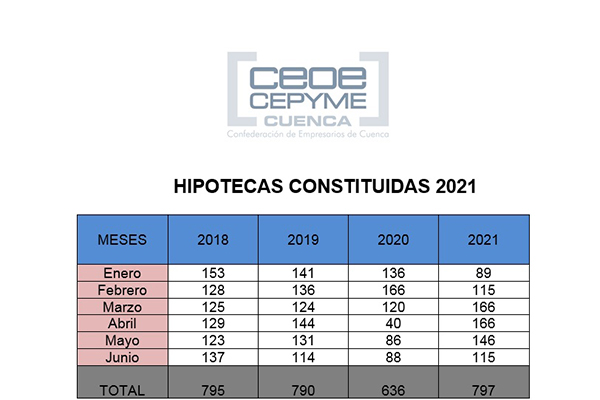 ceoe
CEPYME
CUENCA
Confederación de Empresarios de Cuenca

HIPOTECAS CONSTITUIDAS 2021

| MESES | 2018 | 2019 | 2020 | 2021 |
|---|---|---|---|---|
| Enero | 153 | 141 | 136 | 89 |
| Febrero | 128 | 136 | 166 | 115 |
| Marzo | 125 | 124 | 120 | 166 |
| Abril | 129 | 144 | 40 | 166 |
| Mayo | 123 | 131 | 86 | 146 |
| Junio | 137 | 114 | 88 | 115 |
| TOTAL | 795 | 790 | 636 | 797 |